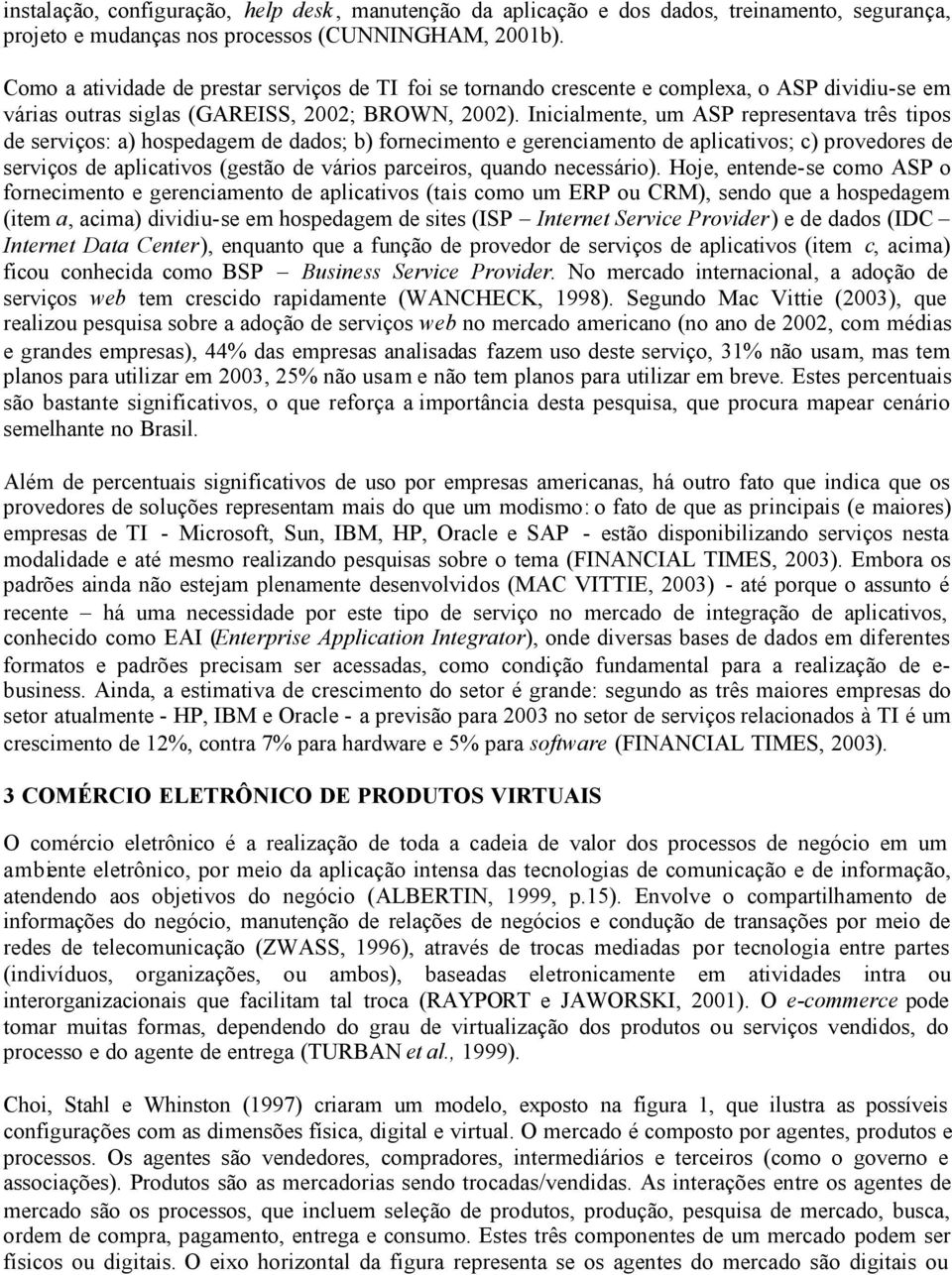 instalação, configuração, help desk, manutenção da aplicação e dos dados, treinamento, segurança, projeto e mudanças nos processos (CUNNINGHAM, 2001b).

Como a atividade de prestar serviços de TI foi se tornando crescente e complexa, o ASP dividiu-se em várias outras siglas (GAREISS, 2002; BROWN, 2002). Inicialmente, um ASP representava três tipos de serviços: a) hospedagem de dados; b) fornecimento e gerenciamento de aplicativos; c) provedores de serviços de aplicativos (gestão de vários parceiros, quando necessário). Hoje, entende-se como ASP o fornecimento e gerenciamento de aplicativos (tais como um ERP ou CRM), sendo que a hospedagem (item a, acima) dividiu-se em hospedagem de sites (ISP – Internet Service Provider) e de dados (IDC – Internet Data Center), enquanto que a função de provedor de serviços de aplicativos (item c, acima) ficou conhecida como BSP – Business Service Provider. No mercado internacional, a adoção de serviços web tem crescido rapidamente (WANCHECK, 1998). Segundo Mac Vittie (2003), que realizou pesquisa sobre a adoção de serviços web no mercado americano (no ano de 2002, com médias e grandes empresas), 44% das empresas analisadas fazem uso deste serviço, 31% não usam, mas tem planos para utilizar em 2003, 25% não usam e não tem planos para utilizar em breve. Estes percentuais são bastante significativos, o que reforça a importância desta pesquisa, que procura mapear cenário semelhante no Brasil.

Além de percentuais significativos de uso por empresas americanas, há outro fato que indica que os provedores de soluções representam mais do que um modismo: o fato de que as principais (e maiores) empresas de TI - Microsoft, Sun, IBM, HP, Oracle e SAP - estão disponibilizando serviços nesta modalidade e até mesmo realizando pesquisas sobre o tema (FINANCIAL TIMES, 2003). Embora os padrões ainda não estejam plenamente desenvolvidos (MAC VITTIE, 2003) - até porque o assunto é recente – há uma necessidade por este tipo de serviço no mercado de integração de aplicativos, conhecido como EAI (Enterprise Application Integrator), onde diversas bases de dados em diferentes formatos e padrões precisam ser acessadas, como condição fundamental para a realização de e-business. Ainda, a estimativa de crescimento do setor é grande: segundo as três maiores empresas do setor atualmente - HP, IBM e Oracle - a previsão para 2003 no setor de serviços relacionados à TI é um crescimento de 12%, contra 7% para hardware e 5% para software (FINANCIAL TIMES, 2003).

3 COMÉRCIO ELETRÔNICO DE PRODUTOS VIRTUAIS

O comércio eletrônico é a realização de toda a cadeia de valor dos processos de negócio em um ambiente eletrônico, por meio da aplicação intensa das tecnologias de comunicação e de informação, atendendo aos objetivos do negócio (ALBERTIN, 1999, p.15). Envolve o compartilhamento de informações do negócio, manutenção de relações de negócios e condução de transações por meio de redes de telecomunicação (ZWASS, 1996), através de trocas mediadas por tecnologia entre partes (indivíduos, organizações, ou ambos), baseadas eletronicamente em atividades intra ou interorganizacionais que facilitam tal troca (RAYPORT e JAWORSKI, 2001). O e-commerce pode tomar muitas formas, dependendo do grau de virtualização dos produtos ou serviços vendidos, do processo e do agente de entrega (TURBAN et al., 1999).

Choi, Stahl e Whinston (1997) criaram um modelo, exposto na figura 1, que ilustra as possíveis configurações com as dimensões física, digital e virtual. O mercado é composto por agentes, produtos e processos. Os agentes são vendedores, compradores, intermediários e terceiros (como o governo e associações). Produtos são as mercadorias sendo trocadas/vendidas. As interações entre os agentes de mercado são os processos, que incluem seleção de produtos, produção, pesquisa de mercado, busca, ordem de compra, pagamento, entrega e consumo. Estes três componentes de um mercado podem ser físicos ou digitais. O eixo horizontal da figura representa se os agentes do mercado são digitais ou